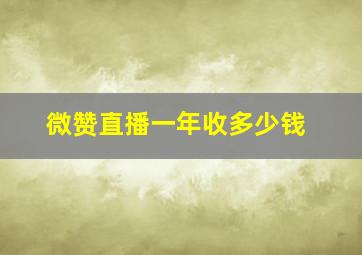 微赞直播一年收多少钱